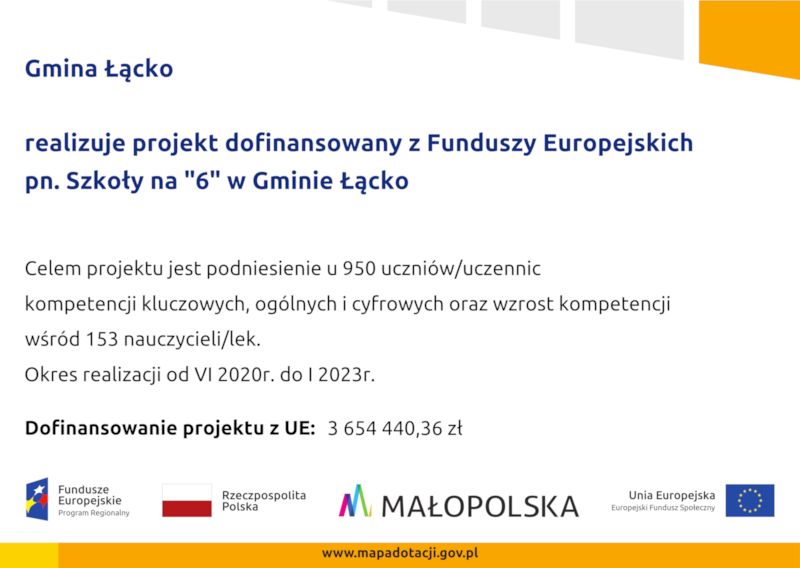 Gmina Łącko

realizuje projekt dofinansowany z Funduszy Europejskich pn. Szkoły na "6" w Gminie Łącko

Celem projektu jest podniesienie u 950 uczniów/uczennic kompetencji kluczowych, ogólnych i cyfrowych oraz wzrost kompetencji wśród 153 nauczycieli/lek.
Okres realizacji od VI 2020r. do I 2023r.

Dofinansowanie projektu z UE: 3 654 440,36 zł

Fundusze Europejskie Program Regionalny

Rzeczpospolita Polska

MAŁOPOLSKA

Unia Europejska Europejski Fundusz Społeczny

www.mapadotacji.gov.pl